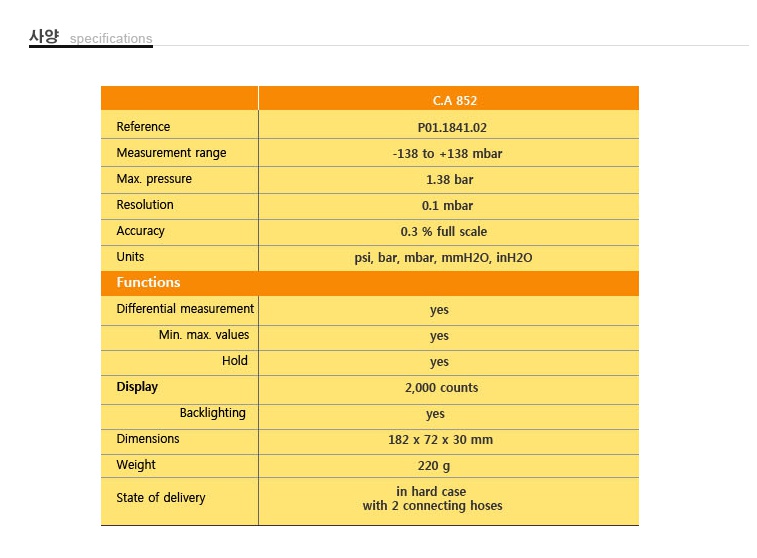 사양 specifications

| | C.A 852 |
|---|---|
| Reference | P01.1841.02 |
| Measurement range | -138 to +138 mbar |
| Max. pressure | 1.38 bar |
| Resolution | 0.1 mbar |
| Accuracy | 0.3 % full scale |
| Units | psi, bar, mbar, mmH2O, inH2O |
| Functions | |
| Differential measurement | yes |
| Min. max. values | yes |
| Hold | yes |
| Display | 2,000 counts |
| Backlighting | yes |
| Dimensions | 182 x 72 x 30 mm |
| Weight | 220 g |
| State of delivery | in hard case with 2 connecting hoses |